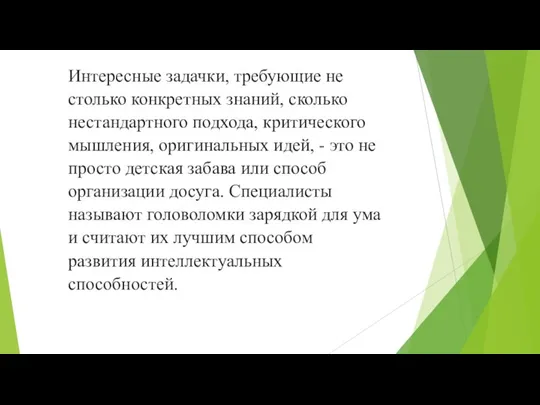 Интересные задачки, требующие не столько конкретных знаний, сколько нестандартного подхода, критического мышления, оригинальных идей, - это не просто детская забава или способ организации досуга. Специалисты называют головоломки зарядкой для ума и считают их лучшим способом развития интеллектуальных способностей.